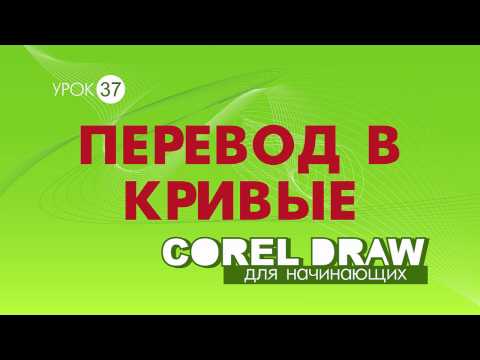 УРОК 37

ПЕРЕВОД В КРИВЫЕ

COREL DRAW
для начинающих